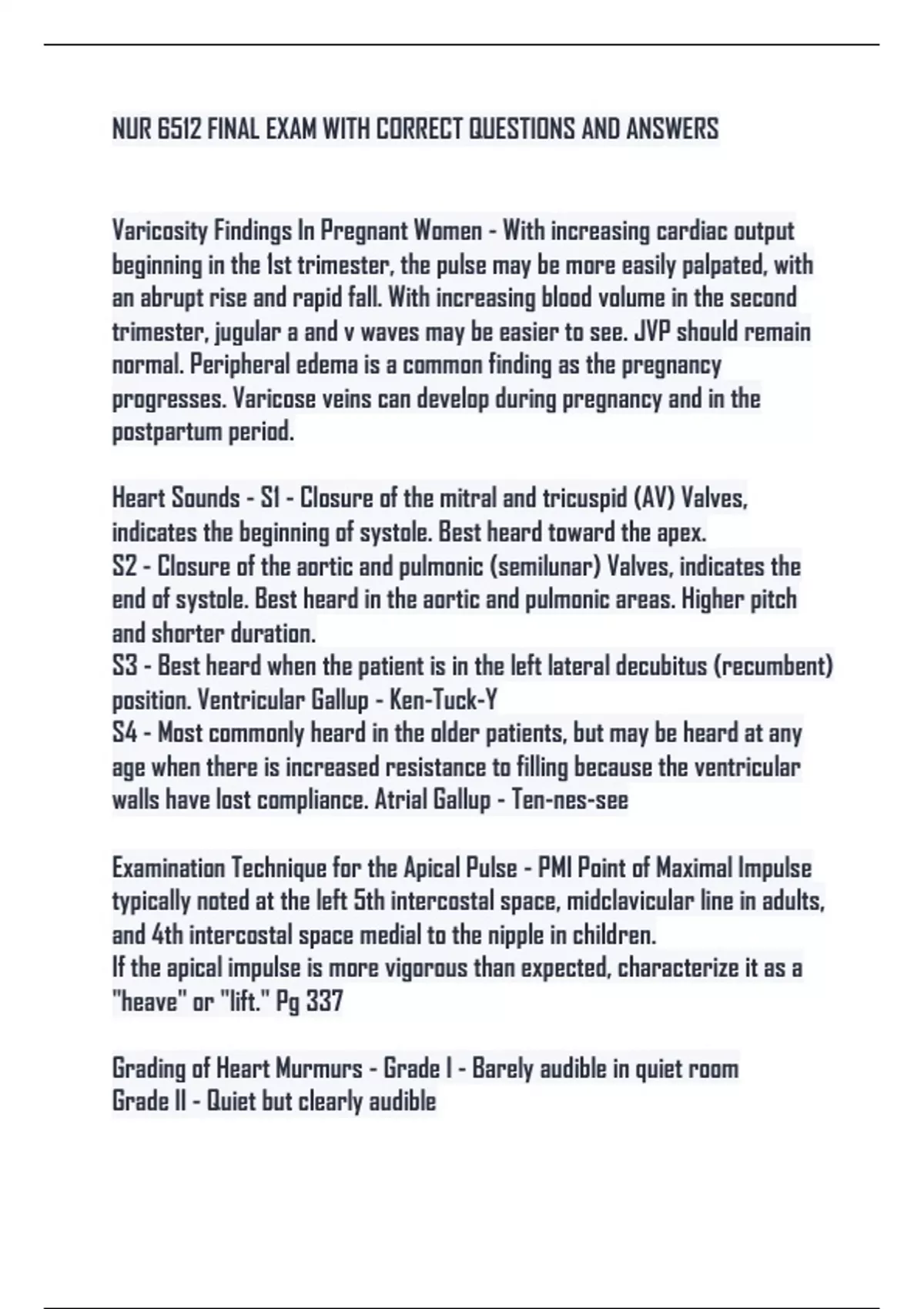 NUR 6512 FINAL EXAM WITH CORRECT QUESTIONS AND ANSWERS

Varicosity Findings In Pregnant Women - With increasing cardiac output beginning in the 1st trimester, the pulse may be more easily palpated, with an abrupt rise and rapid fall. With increasing blood volume in the second trimester, jugular a and v waves may be easier to see. JVP should remain normal. Peripheral edema is a common finding as the pregnancy progresses. Varicose veins can develop during pregnancy and in the postpartum period.

Heart Sounds - S1 - Closure of the mitral and tricuspid (AV) Valves, indicates the beginning of systole. Best heard toward the apex.
S2 - Closure of the aortic and pulmonic (semilunar) Valves, indicates the end of systole. Best heard in the aortic and pulmonic areas. Higher pitch and shorter duration.
S3 - Best heard when the patient is in the left lateral decubitus (recumbent) position. Ventricular Gallup - Ken-Tuck-Y
S4 - Most commonly heard in the older patients, but may be heard at any age when there is increased resistance to filling because the ventricular walls have lost compliance. Atrial Gallup - Ten-nes-see

Examination Technique for the Apical Pulse - PMI Point of Maximal Impulse typically noted at the left 5th intercostal space, midclavicular line in adults, and 4th intercostal space medial to the nipple in children.
If the apical impulse is more vigorous than expected, characterize it as a "heave" or "lift." Pg 337

Grading of Heart Murmurs - Grade I - Barely audible in quiet room
Grade II - Quiet but clearly audible